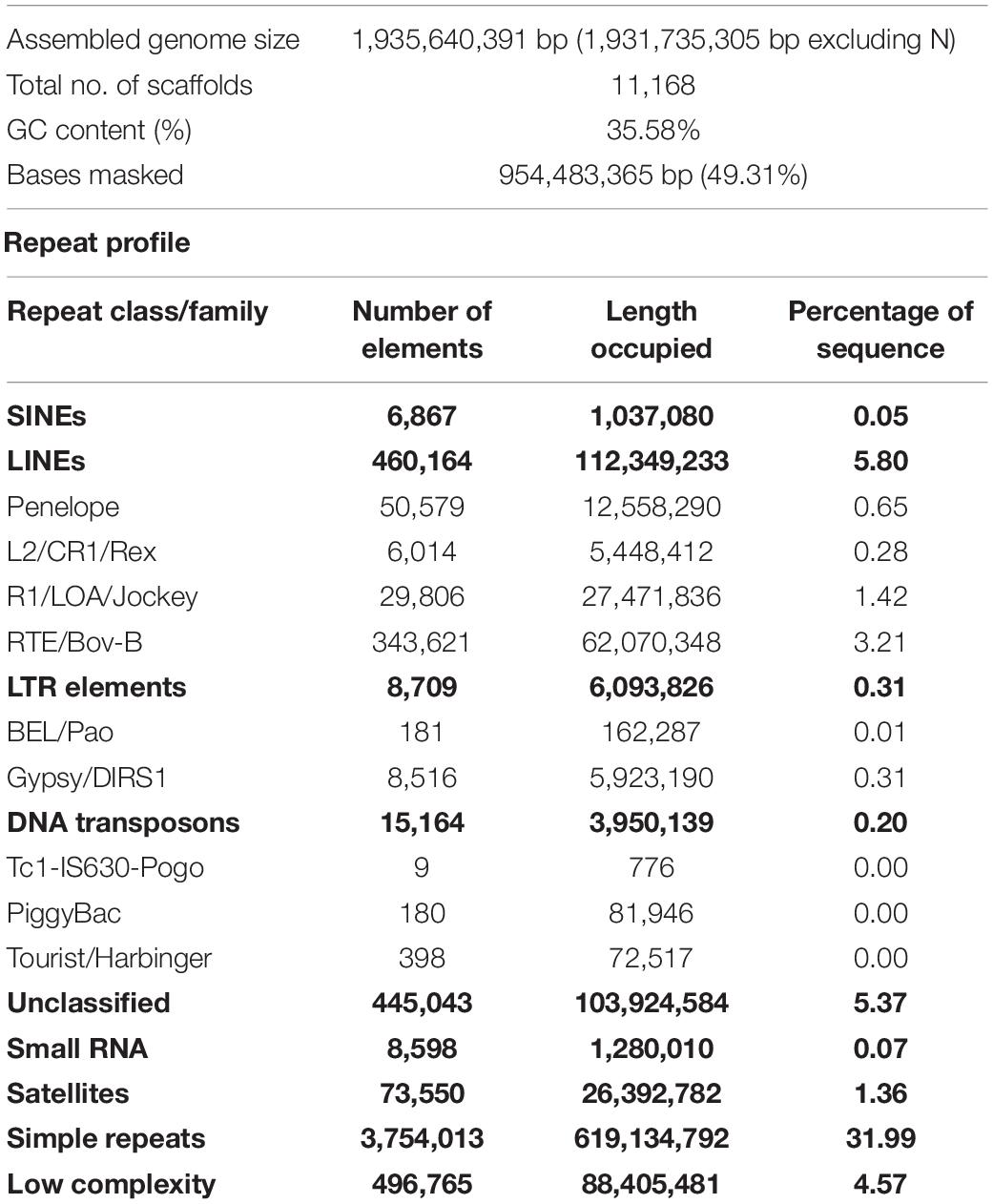 | | |
|---|---|
| Assembled genome size | 1,935,640,391 bp (1,931,735,305 bp excluding N) |
| Total no. of scaffolds | 11,168 |
| GC content (%) | 35.58% |
| Bases masked | 954,483,365 bp (49.31%) |

**Repeat profile**

| Repeat class/family | Number of elements | Length occupied | Percentage of sequence |
|---|---|---|---|
| **SINEs** | **6,867** | **1,037,080** | **0.05** |
| **LINEs** | **460,164** | **112,349,233** | **5.80** |
| Penelope | 50,579 | 12,558,290 | 0.65 |
| L2/CR1/Rex | 6,014 | 5,448,412 | 0.28 |
| R1/LOA/Jockey | 29,806 | 27,471,836 | 1.42 |
| RTE/Bov-B | 343,621 | 62,070,348 | 3.21 |
| **LTR elements** | **8,709** | **6,093,826** | **0.31** |
| BEL/Pao | 181 | 162,287 | 0.01 |
| Gypsy/DIRS1 | 8,516 | 5,923,190 | 0.31 |
| **DNA transposons** | **15,164** | **3,950,139** | **0.20** |
| Tc1-IS630-Pogo | 9 | 776 | 0.00 |
| PiggyBac | 180 | 81,946 | 0.00 |
| Tourist/Harbinger | 398 | 72,517 | 0.00 |
| **Unclassified** | **445,043** | **103,924,584** | **5.37** |
| **Small RNA** | **8,598** | **1,280,010** | **0.07** |
| **Satellites** | **73,550** | **26,392,782** | **1.36** |
| **Simple repeats** | **3,754,013** | **619,134,792** | **31.99** |
| **Low complexity** | **496,765** | **88,405,481** | **4.57** |